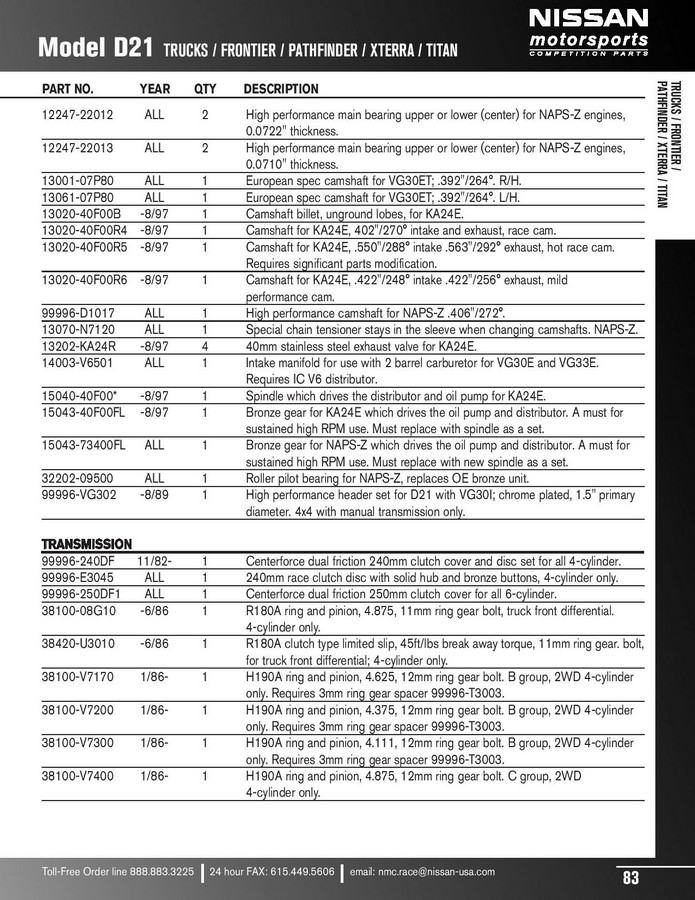 Model D21 TRUCKS / FRONTIER / PATHFINDER / XTERRA / TITAN

NISSAN motorsports COMPETITION PARTS

TRUCKS / FRONTIER / PATHFINDER / XTERRA / TITAN

| PART NO. | YEAR | QTY | DESCRIPTION |
|---|---|---|---|
| 12247-22012 | ALL | 2 | High performance main bearing upper or lower (center) for NAPS-Z engines, 0.0722" thickness. |
| 12247-22013 | ALL | 2 | High performance main bearing upper or lower (center) for NAPS-Z engines, 0.0710" thickness. |
| 13001-07P80 | ALL | 1 | European spec camshaft for VG30ET; .392"/264°. R/H. |
| 13061-07P80 | ALL | 1 | European spec camshaft for VG30ET; .392"/264°. L/H. |
| 13020-40F00B | -8/97 | 1 | Camshaft billet, unground lobes, for KA24E. |
| 13020-40F00R4 | -8/97 | 1 | Camshaft for KA24E, 402"/270° intake and exhaust, race cam. |
| 13020-40F00R5 | -8/97 | 1 | Camshaft for KA24E, .550"/288° intake .563"/292° exhaust, hot race cam. Requires significant parts modification. |
| 13020-40F00R6 | -8/97 | 1 | Camshaft for KA24E, .422"/248° intake .422"/256° exhaust, mild performance cam. |
| 99996-D1017 | ALL | 1 | High performance camshaft for NAPS-Z .406"/272°. |
| 13070-N7120 | ALL | 1 | Special chain tensioner stays in the sleeve when changing camshafts. NAPS-Z. |
| 13202-KA24R | -8/97 | 4 | 40mm stainless steel exhaust valve for KA24E. |
| 14003-V6501 | ALL | 1 | Intake manifold for use with 2 barrel carburetor for VG30E and VG33E. Requires IC V6 distributor. |
| 15040-40F00* | -8/97 | 1 | Spindle which drives the distributor and oil pump for KA24E. |
| 15043-40F00FL | -8/97 | 1 | Bronze gear for KA24E which drives the oil pump and distributor. A must for sustained high RPM use. Must replace with spindle as a set. |
| 15043-73400FL | ALL | 1 | Bronze gear for NAPS-Z which drives the oil pump and distributor. A must for sustained high RPM use. Must replace with new spindle as a set. |
| 32202-09500 | ALL | 1 | Roller pilot bearing for NAPS-Z, replaces OE bronze unit. |
| 99996-VG302 | -8/89 | 1 | High performance header set for D21 with VG30I; chrome plated, 1.5" primary diameter. 4x4 with manual transmission only. |

TRANSMISSION

| | | | |
|---|---|---|---|
| 99996-240DF | 11/82- | 1 | Centerforce dual friction 240mm clutch cover and disc set for all 4-cylinder. |
| 99996-E3045 | ALL | 1 | 240mm race clutch disc with solid hub and bronze buttons, 4-cylinder only. |
| 99996-250DF1 | ALL | 1 | Centerforce dual friction 250mm clutch cover for all 6-cylinder. |
| 38100-08G10 | -6/86 | 1 | R180A ring and pinion, 4.875, 11mm ring gear bolt, truck front differential. 4-cylinder only. |
| 38420-U3010 | -6/86 | 1 | R180A clutch type limited slip, 45ft/lbs break away torque, 11mm ring gear. bolt, for truck front differential; 4-cylinder only. |
| 38100-V7170 | 1/86- | 1 | H190A ring and pinion, 4.625, 12mm ring gear bolt. B group, 2WD 4-cylinder only. Requires 3mm ring gear spacer 99996-T3003. |
| 38100-V7200 | 1/86- | 1 | H190A ring and pinion, 4.375, 12mm ring gear bolt. B group, 2WD 4-cylinder only. Requires 3mm ring gear spacer 99996-T3003. |
| 38100-V7300 | 1/86- | 1 | H190A ring and pinion, 4.111, 12mm ring gear bolt. B group, 2WD 4-cylinder only. Requires 3mm ring gear spacer 99996-T3003. |
| 38100-V7400 | 1/86- | 1 | H190A ring and pinion, 4.875, 12mm ring gear bolt. C group, 2WD 4-cylinder only. |

Toll-Free Order line 888.883.3225 | 24 hour FAX: 615.449.5606 | email: nmc.race@nissan-usa.com

83